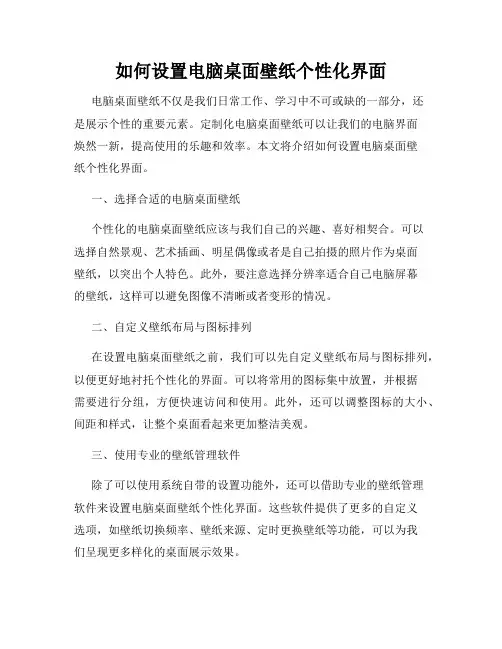 如何设置电脑桌面壁纸个性化界面

电脑桌面壁纸不仅是我们日常工作、学习中不可或缺的一部分，还是展示个性的重要元素。定制化电脑桌面壁纸可以让我们的电脑界面焕然一新，提高使用的乐趣和效率。本文将介绍如何设置电脑桌面壁纸个性化界面。

一、选择合适的电脑桌面壁纸

个性化的电脑桌面壁纸应该与我们自己的兴趣、喜好相契合。可以选择自然景观、艺术插画、明星偶像或者是自己拍摄的照片作为桌面壁纸，以突出个人特色。此外，要注意选择分辨率适合自己电脑屏幕的壁纸，这样可以避免图像不清晰或者变形的情况。

二、自定义壁纸布局与图标排列

在设置电脑桌面壁纸之前，我们可以先自定义壁纸布局与图标排列，以便更好地衬托个性化的界面。可以将常用的图标集中放置，并根据需要进行分组，方便快速访问和使用。此外，还可以调整图标的大小、间距和样式，让整个桌面看起来更加整洁美观。

三、使用专业的壁纸管理软件

除了可以使用系统自带的设置功能外，还可以借助专业的壁纸管理软件来设置电脑桌面壁纸个性化界面。这些软件提供了更多的自定义选项，如壁纸切换频率、壁纸来源、定时更换壁纸等功能，可以为我们呈现更多样化的桌面展示效果。